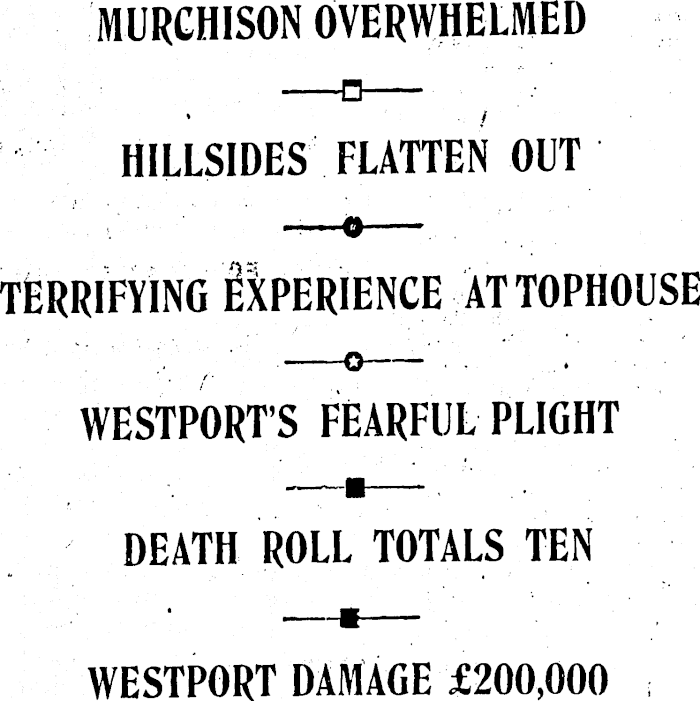 MURCHISON OVERWHELMED

HILLSIDES FLATTEN OUT

TERRIFYING EXPERIENCE AT TOPHOUSE

WESTPORT'S FEARFUL PLIGHT

DEATH ROLL TOTALS TEN

WESTPORT DAMAGE £200,000